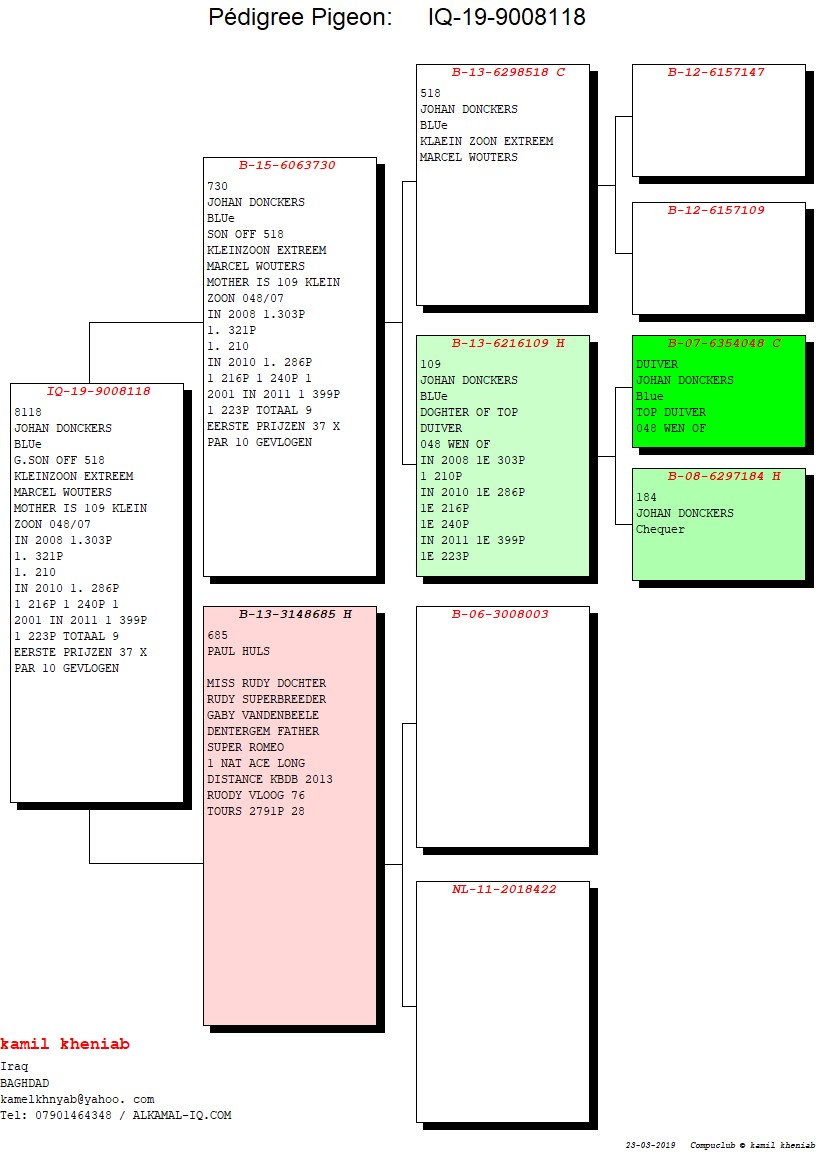 Pédigree Pigeon: IQ-19-9008118

IQ-19-9008118
8118
JOHAN DONCKERS
BLUe
G.SON OFF 518
KLEINZOON EXTREEM
MARCEL WOUTERS
MOTHER IS 109 KLEIN ZOON 048/07
IN 2008 1.303P
1. 321P
1. 210
IN 2010 1. 286P
1 216P 1 240P 1
2001 IN 2011 1 399P
1 223P TOTAAL 9
EERSTE PRIJZEN 37 X
PAR 10 GEVLOGEN

B-15-6063730
730
JOHAN DONCKERS
BLUe
SON OFF 518
KLEINZOON EXTREEM
MARCEL WOUTERS
MOTHER IS 109 KLEIN ZOON 048/07
IN 2008 1.303P
1. 321P
1. 210
IN 2010 1. 286P
1 216P 1 240P 1
2001 IN 2011 1 399P
1 223P TOTAAL 9
EERSTE PRIJZEN 37 X
PAR 10 GEVLOGEN

B-13-3148685 H
685
PAUL HULS

MISS RUDY DOCHTER
RUDY SUPERBREEDER
GABY VANDENBEELE
DENTERGEM FATHER
SUPER ROMEO
1 NAT ACE LONG
DISTANCE KBDB 2013
RUODY VLOOG 76
TOURS 2791P 28

B-13-6298518 C
518
JOHAN DONCKERS
BLUe
KLAEIN ZOON EXTREEM
MARCEL WOUTERS

B-13-6216109 H
109
JOHAN DONCKERS
BLUe
DOGHTER OF TOP
DUIVER
048 WEN OF
IN 2008 1E 303P
1 210P
IN 2010 1E 286P
1E 216P
1E 240P
IN 2011 1E 399P
1E 223P

B-06-3008003

NL-11-2018422

B-12-6157147

B-12-6157109

B-07-6354048 C
DUIVER
JOHAN DONCKERS
Blue
TOP DUIVER
048 WEN OF

B-08-6297184 H
184
JOHAN DONCKERS
Chequer

kamil kheniab
Iraq
BAGHDAD
kamelkhnyab@yahoo. com
Tel: 07901464348 / ALKAMAL-IQ.COM

23-03-2019 Compuclub © kamil kheniab